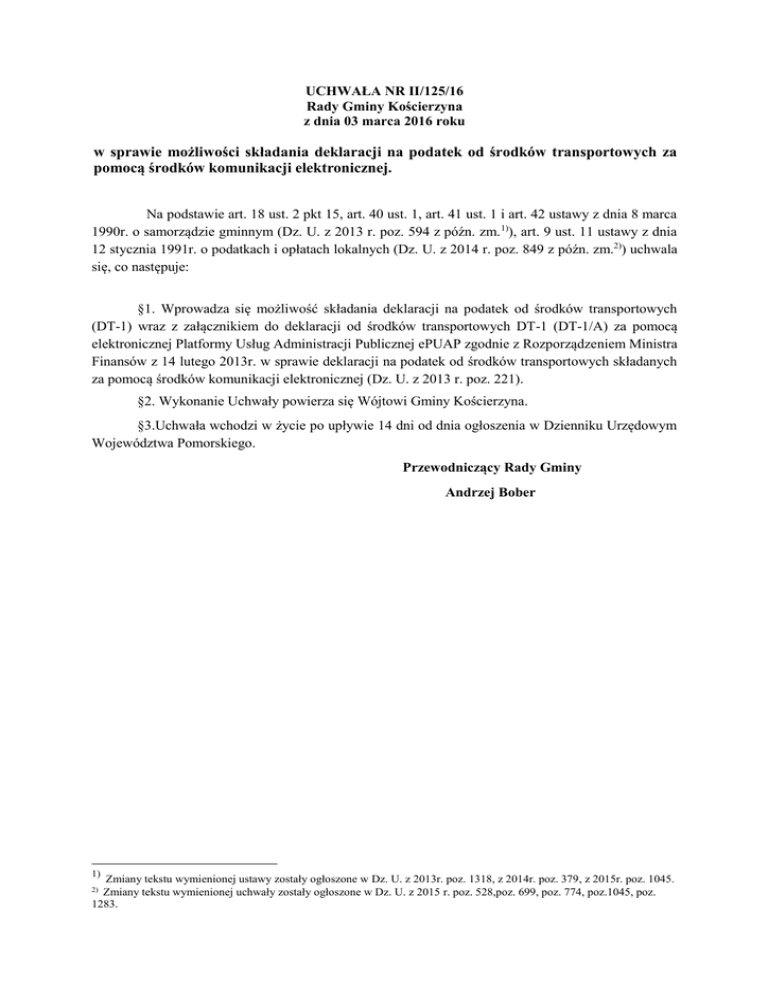 UCHWAŁA NR II/125/16
Rady Gminy Kościerzyna
z dnia 03 marca 2016 roku

w sprawie możliwości składania deklaracji na podatek od środków transportowych za pomocą środków komunikacji elektronicznej.

Na podstawie art. 18 ust. 2 pkt 15, art. 40 ust. 1, art. 41 ust. 1 i art. 42 ustawy z dnia 8 marca 1990r. o samorządzie gminnym (Dz. U. z 2013 r. poz. 594 z późn. zm.$^{1)}$), art. 9 ust. 11 ustawy z dnia 12 stycznia 1991r. o podatkach i opłatach lokalnych (Dz. U. z 2014 r. poz. 849 z późn. zm.$^{2)}$) uchwala się, co następuje:

§1. Wprowadza się możliwość składania deklaracji na podatek od środków transportowych (DT-1) wraz z załącznikiem do deklaracji od środków transportowych DT-1 (DT-1/A) za pomocą elektronicznej Platformy Usług Administracji Publicznej ePUAP zgodnie z Rozporządzeniem Ministra Finansów z 14 lutego 2013r. w sprawie deklaracji na podatek od środków transportowych składanych za pomocą środków komunikacji elektronicznej (Dz. U. z 2013 r. poz. 221).

§2. Wykonanie Uchwały powierza się Wójtowi Gminy Kościerzyna.

§3.Uchwała wchodzi w życie po upływie 14 dni od dnia ogłoszenia w Dzienniku Urzędowym Województwa Pomorskiego.

Przewodniczący Rady Gminy
Andrzej Bober

$^{1)}$ Zmiany tekstu wymienionej ustawy zostały ogłoszone w Dz. U. z 2013r. poz. 1318, z 2014r. poz. 379, z 2015r. poz. 1045.
$^{2)}$ Zmiany tekstu wymienionej uchwały zostały ogłoszone w Dz. U. z 2015 r. poz. 528,poz. 699, poz. 774, poz.1045, poz. 1283.